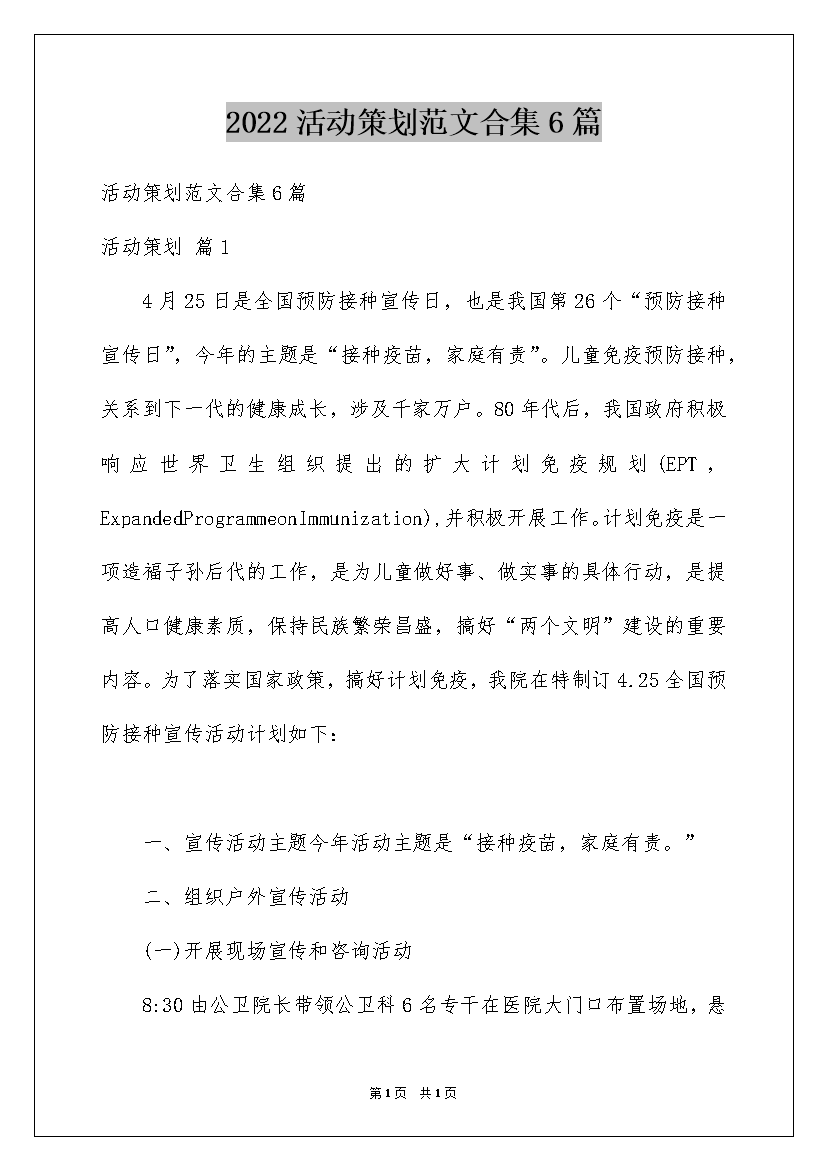 2022活动策划范文合集6篇

活动策划范文合集6篇

活动策划 篇1

4月25日是全国预防接种宣传日，也是我国第26个“预防接种宣传日”，今年的主题是“接种疫苗，家庭有责”。儿童免疫预防接种，关系到下一代的健康成长，涉及千家万户。80年代后，我国政府积极响应世界卫生组织提出的扩大计划免疫规划(EPT，ExpandedProgrammeonImmunization),并积极开展工作。计划免疫是一项造福子孙后代的工作，是为儿童做好事、做实事的具体行动，是提高人口健康素质，保持民族繁荣昌盛，搞好“两个文明”建设的重要内容。为了落实国家政策，搞好计划免疫，我院在特制订4.25全国预防接种宣传活动计划如下：

一、宣传活动主题今年活动主题是“接种疫苗，家庭有责。”

二、组织户外宣传活动

(一)开展现场宣传和咨询活动

8:30由公卫院长带领公卫科6名专干在医院大门口布置场地，悬

第1页 共1页